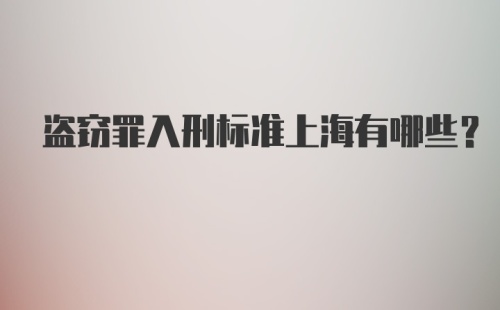 盗窃罪入刑标准上海有哪些？